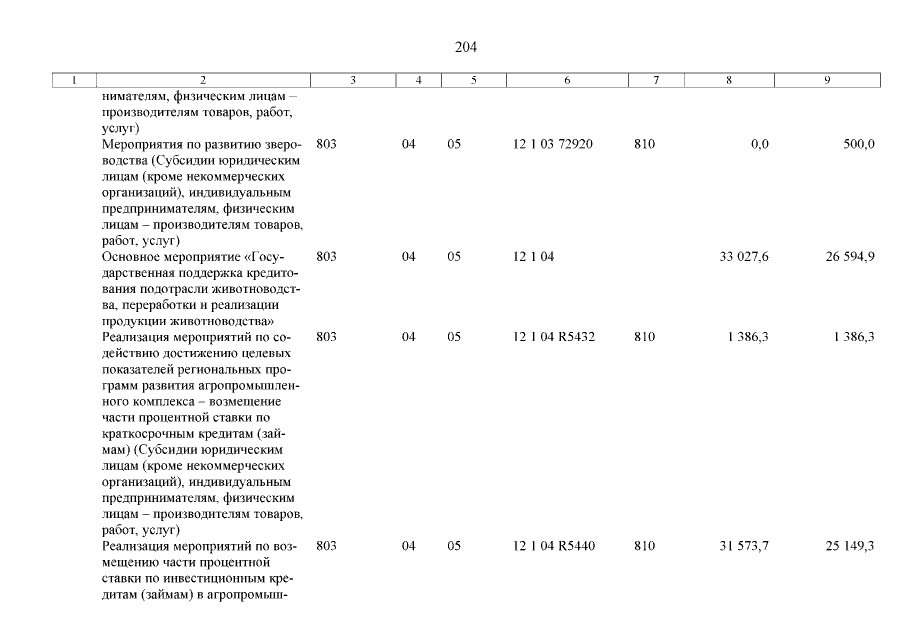 204

| 1 | 2 | 3 | 4 | 5 | 6 | 7 | 8 | 9 |
|---|---|---|---|---|---|---|---|---|
| | нимателям, физическим лицам – производителям товаров, работ, услуг) | | | | | | | |
| | Мероприятия по развитию звероводства (Субсидии юридическим лицам (кроме некоммерческих организаций), индивидуальным предпринимателям, физическим лицам – производителям товаров, работ, услуг) | 803 | 04 | 05 | 12 1 03 72920 | 810 | 0,0 | 500,0 |
| | Основное мероприятие «Государственная поддержка кредитования подотрасли животноводства, переработки и реализации продукции животноводства» | 803 | 04 | 05 | 12 1 04 | | 33 027,6 | 26 594,9 |
| | Реализация мероприятий по содействию достижению целевых показателей региональных программ развития агропромышленного комплекса – возмещение части процентной ставки по краткосрочным кредитам (займам) (Субсидии юридическим лицам (кроме некоммерческих организаций), индивидуальным предпринимателям, физическим лицам – производителям товаров, работ, услуг) | 803 | 04 | 05 | 12 1 04 R5432 | 810 | 1 386,3 | 1 386,3 |
| | Реализация мероприятий по возмещению части процентной ставки по инвестиционным кредитам (займам) в агропромыш- | 803 | 04 | 05 | 12 1 04 R5440 | 810 | 31 573,7 | 25 149,3 |